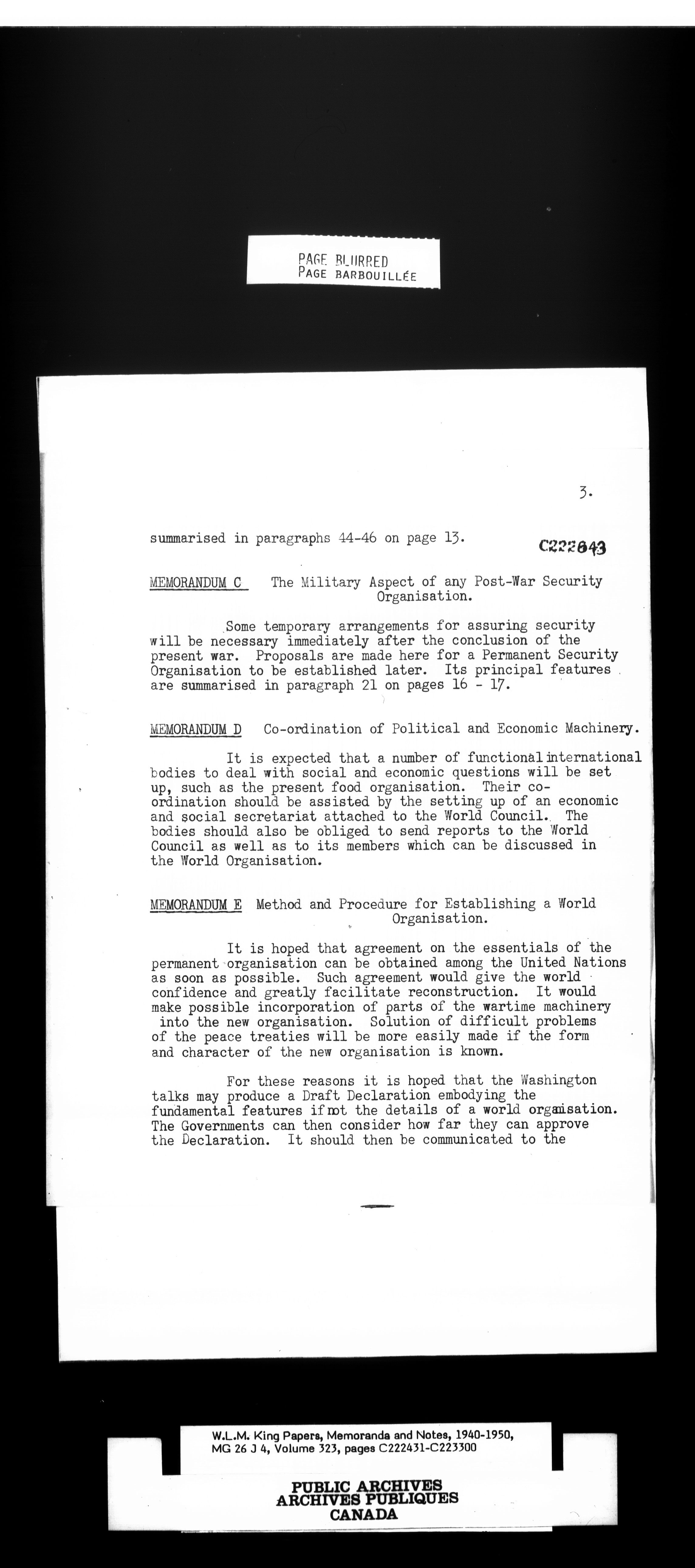 PAGE BLURRED
PAGE BARBOUILLÉE

3.

summarised in paragraphs 44-46 on page 13.

C222643

MEMORANDUM C The Military Aspect of any Post-War Security Organisation.

Some temporary arrangements for assuring security will be necessary immediately after the conclusion of the present war. Proposals are made here for a Permanent Security Organisation to be established later. Its principal features are summarised in paragraph 21 on pages 16 - 17.

MEMORANDUM D Co-ordination of Political and Economic Machinery.

It is expected that a number of functional international bodies to deal with social and economic questions will be set up, such as the present food organisation. Their co-ordination should be assisted by the setting up of an economic and social secretariat attached to the World Council. The bodies should also be obliged to send reports to the World Council as well as to its members which can be discussed in the World Organisation.

MEMORANDUM E Method and Procedure for Establishing a World Organisation.

It is hoped that agreement on the essentials of the permanent organisation can be obtained among the United Nations as soon as possible. Such agreement would give the world confidence and greatly facilitate reconstruction. It would make possible incorporation of parts of the wartime machinery into the new organisation. Solution of difficult problems of the peace treaties will be more easily made if the form and character of the new organisation is known.

For these reasons it is hoped that the Washington talks may produce a Draft Declaration embodying the fundamental features if not the details of a world organisation. The Governments can then consider how far they can approve the Declaration. It should then be communicated to the

W.L.M. King Papers, Memoranda and Notes, 1940-1950, MG 26 J 4, Volume 323, pages C222431-C223300

PUBLIC ARCHIVES
ARCHIVES PUBLIQUES
CANADA